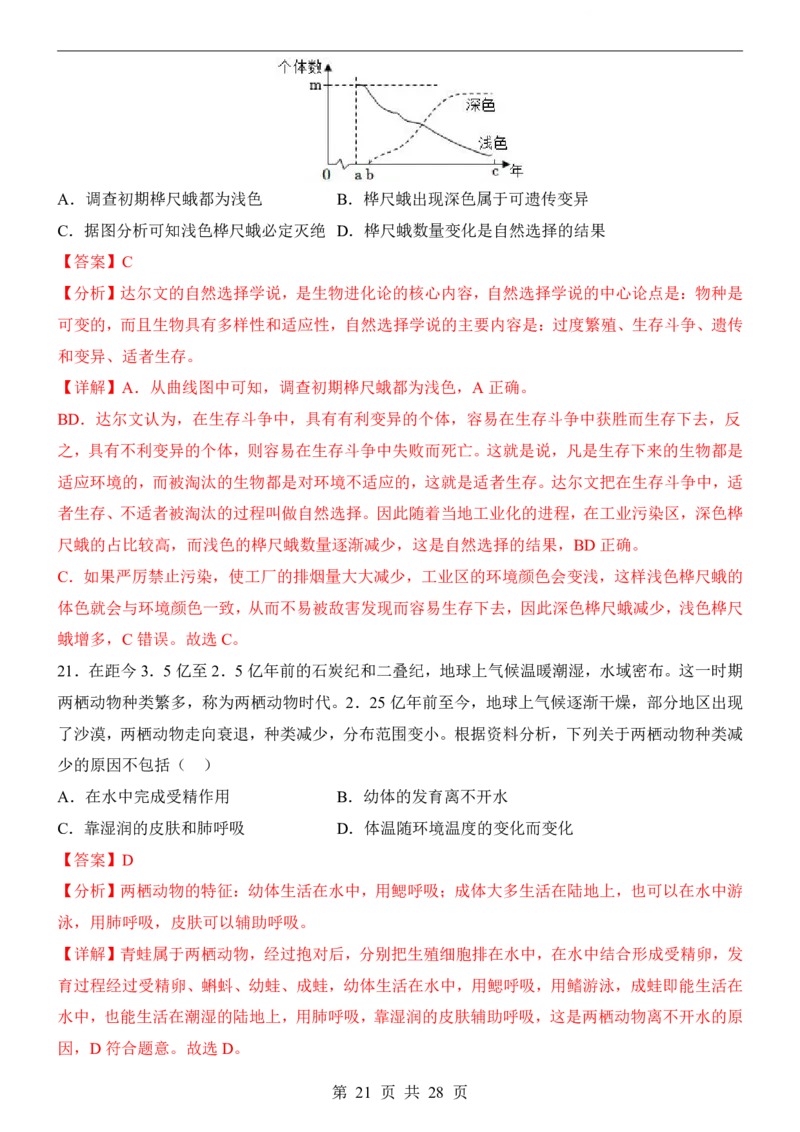 个体数
m
深色
浅色
0 a b c 年

A．调查初期桦尺蛾都为浅色 B．桦尺蛾出现深色属于可遗传变异

C．据图分析可知浅色桦尺蛾必定灭绝 D．桦尺蛾数量变化是自然选择的结果

【答案】C

【分析】达尔文的自然选择学说，是生物进化论的核心内容，自然选择学说的中心论点是：物种是可变的，而且生物具有多样性和适应性，自然选择学说的主要内容是：过度繁殖、生存斗争、遗传和变异、适者生存。

【详解】A．从曲线图中可知，调查初期桦尺蛾都为浅色，A正确。

BD．达尔文认为，在生存斗争中，具有有利变异的个体，容易在生存斗争中获胜而生存下去，反之，具有不利变异的个体，则容易在生存斗争中失败而死亡。这就是说，凡是生存下来的生物都是适应环境的，而被淘汰的生物都是对环境不适应的，这就是适者生存。达尔文把在生存斗争中，适者生存、不适者被淘汰的过程叫做自然选择。因此随着当地工业化的进程，在工业污染区，深色桦尺蛾的占比较高，而浅色的桦尺蛾数量逐渐减少，这是自然选择的结果，BD正确。

C．如果严厉禁止污染，使工厂的排烟量大大减少，工业区的环境颜色会变浅，这样浅色桦尺蛾的体色就会与环境颜色一致，从而不易被敌害发现而容易生存下去，因此深色桦尺蛾减少，浅色桦尺蛾增多，C错误。故选C。

21．在距今3．5亿至2．5亿年前的石炭纪和二叠纪，地球上气候温暖潮湿，水域密布。这一时期两栖动物种类繁多，称为两栖动物时代。2．25亿年前至今，地球上气候逐渐干燥，部分地区出现了沙漠，两栖动物走向衰退，种类减少，分布范围变小。根据资料分析，下列关于两栖动物种类减少的原因不包括（ ）

A．在水中完成受精作用 B．幼体的发育离不开水

C．靠湿润的皮肤和肺呼吸 D．体温随环境温度的变化而变化

【答案】D

【分析】两栖动物的特征：幼体生活在水中，用鳃呼吸；成体大多生活在陆地上，也可以在水中游泳，用肺呼吸，皮肤可以辅助呼吸。

【详解】青蛙属于两栖动物，经过抱对后，分别把生殖细胞排在水中，在水中结合形成受精卵，发育过程经过受精卵、蝌蚪、幼蛙、成蛙，幼体生活在水中，用鳃呼吸，用鳍游泳，成蛙即能生活在水中，也能生活在潮湿的陆地上，用肺呼吸，靠湿润的皮肤辅助呼吸，这是两栖动物离不开水的原因，D符合题意。故选D。

第21页 共28页